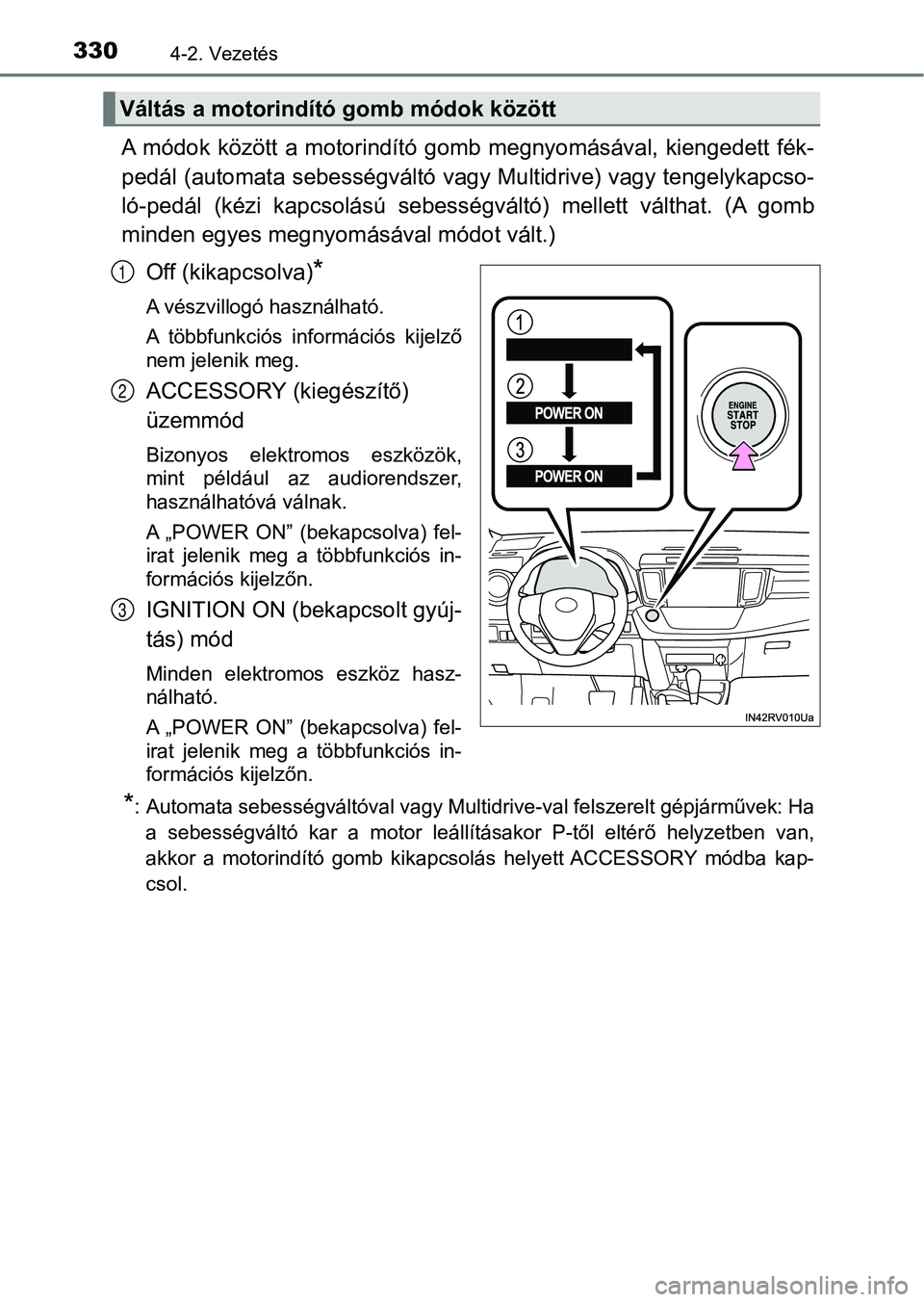 330 4-2. Vezetés

Váltás a motorindító gomb módok között

A módok között a motorindító gomb megnyomásával, kiengedett fékpedál (automata sebességváltó vagy Multidrive) vagy tengelykapcsoló-pedál (kézi kapcsolású sebességváltó) mellett válthat. (A gomb minden egyes megnyomásával módot vált.)

1 Off (kikapcsolva)*

A vészvillogó használható.

A többfunkciós információs kijelző nem jelenik meg.

2 ACCESSORY (kiegészítő) üzemmód

Bizonyos elektromos eszközök, mint például az audiorendszer, használhatóvá válnak.

A „POWER ON” (bekapcsolva) felirat jelenik meg a többfunkciós információs kijelzőn.

3 IGNITION ON (bekapcsolt gyújtás) mód

Minden elektromos eszköz használható.

A „POWER ON” (bekapcsolva) felirat jelenik meg a többfunkciós információs kijelzőn.

1
2
POWER ON
3
POWER ON
ENGINE START STOP
IN42RV010Ua

*: Automata sebességváltóval vagy Multidrive-val felszerelt gépjárművek: Ha a sebességváltó kar a motor leállításakor P-től eltérő helyzetben van, akkor a motorindító gomb kikapcsolás helyett ACCESSORY módba kapcsol.

carmanualsonline.info